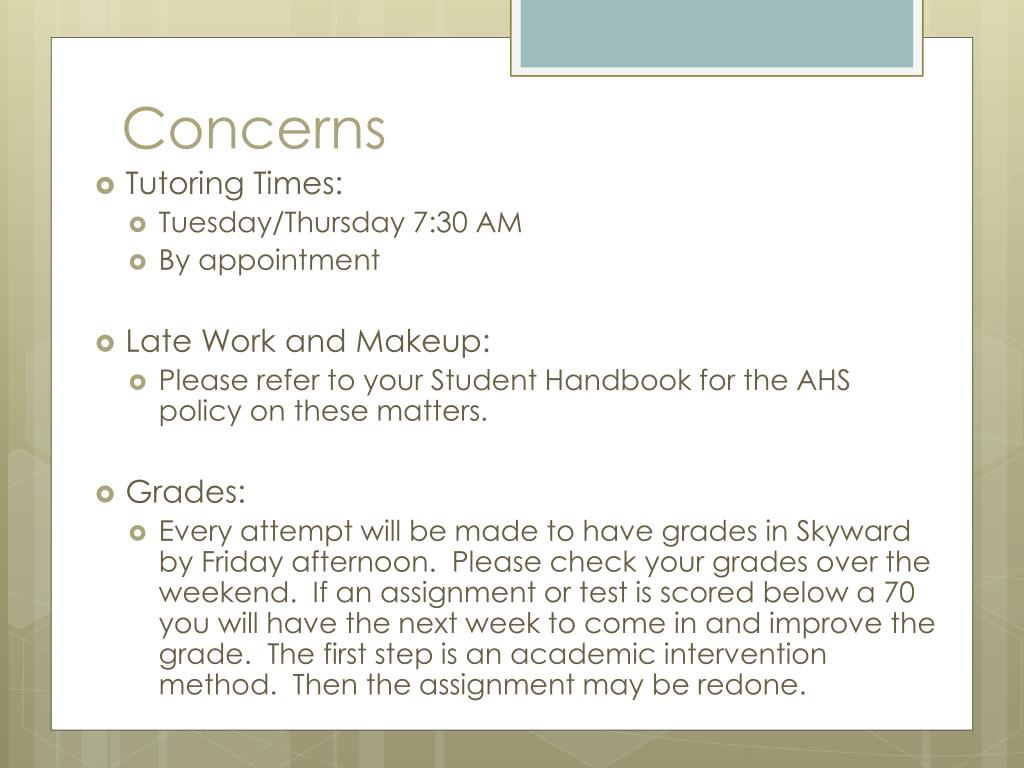 Concerns

Tutoring Times:
Tuesday/Thursday 7:30 AM
By appointment

Late Work and Makeup:
Please refer to your Student Handbook for the AHS policy on these matters.

Grades:
Every attempt will be made to have grades in Skyward by Friday afternoon.  Please check your grades over the weekend.  If an assignment or test is scored below a 70 you will have the next week to come in and improve the grade.  The first step is an academic intervention method.  Then the assignment may be redone.